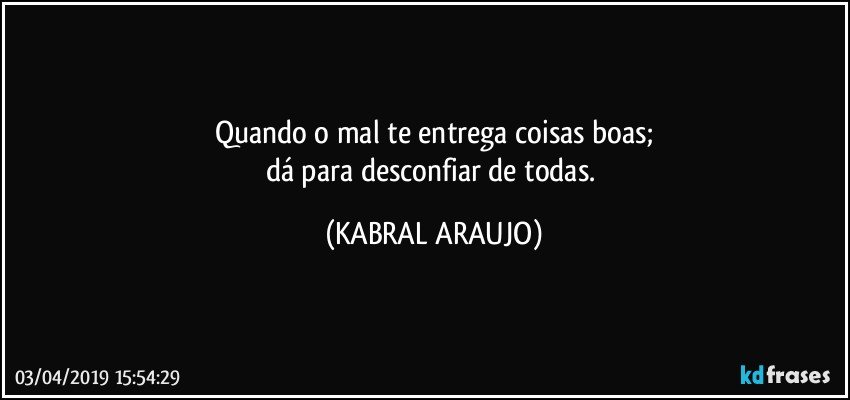 Quando o mal te entrega coisas boas;
dá para desconfiar de todas.

(KABRAL ARAUJO)

03/04/2019 15:54:29

kdfrases